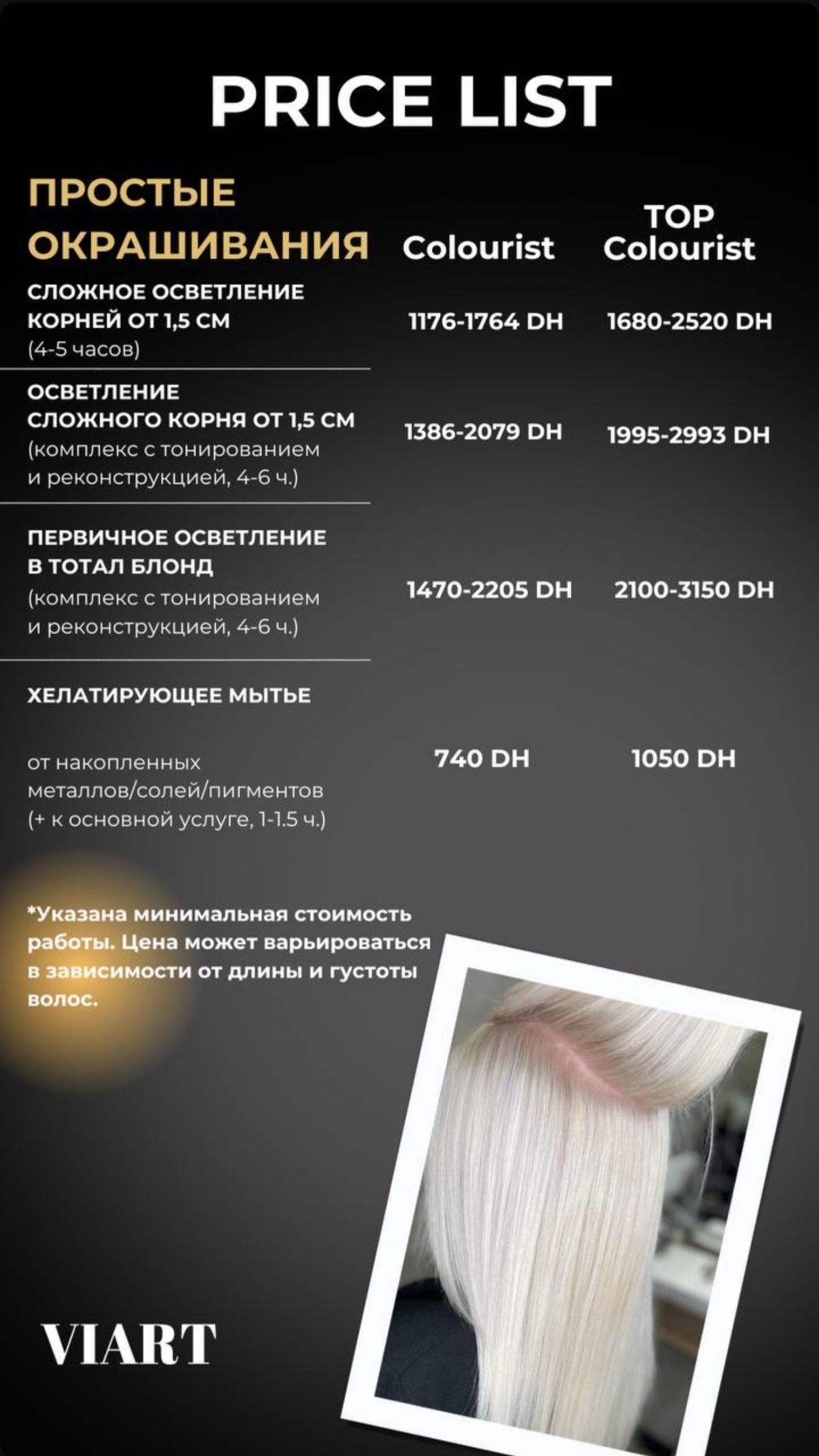 PRICE LIST

| ПРОСТЫЕ ОКРАШИВАНИЯ | Colourist | TOP Colourist |
|---|---|---|
| СЛОЖНОЕ ОСВЕТЛЕНИЕ КОРНЕЙ ОТ 1,5 СМ (4-5 часов) | 1176-1764 DH | 1680-2520 DH |
| ОСВЕТЛЕНИЕ СЛОЖНОГО КОРНЯ ОТ 1,5 СМ (комплекс с тонированием и реконструкцией, 4-6 ч.) | 1386-2079 DH | 1995-2993 DH |
| ПЕРВИЧНОЕ ОСВЕТЛЕНИЕ В ТОТАЛ БЛОНД (комплекс с тонированием и реконструкцией, 4-6 ч.) | 1470-2205 DH | 2100-3150 DH |
| ХЕЛАТИРУЮЩЕЕ МЫТЬЕ от накопленных металлов/солей/пигментов (+ к основной услуге, 1-1.5 ч.) | 740 DH | 1050 DH |

*Указана минимальная стоимость работы. Цена может варьироваться в зависимости от длины и густоты волос.

VIART